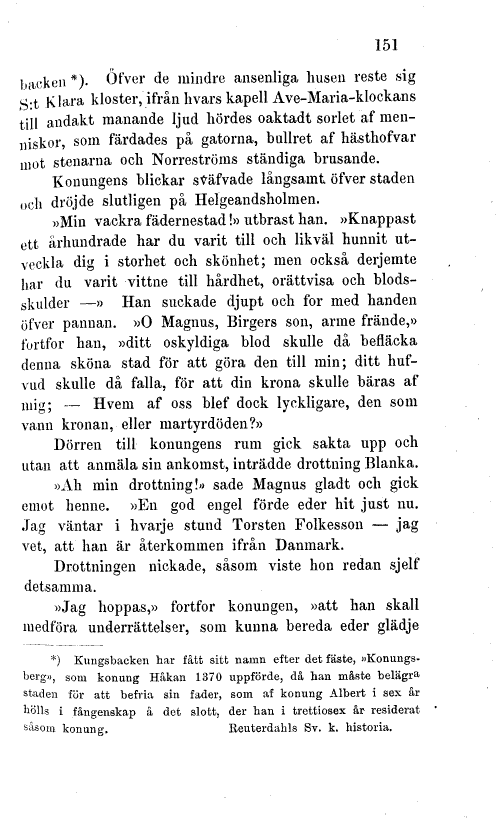 151

backen*). Öfver de mindre ansenliga husen reste sig S:t Klara kloster, ifrån hvars kapell Ave-Maria-klockans till andakt manande ljud hördes oaktadt sorlet af menniskor, som färdades på gatorna, bullret af hästhofvar mot stenarna och Norrströms ständiga brusande.

Konungens blickar sväfvade långsamt öfver staden och dröjde slutligen på Helgeandsholmen.

»Min vackra fädernestad!» utbrast han. »Knappast ett århundrade har du varit till och likväl hunnit utveckla dig i storhet och skönhet; men också derjemte har du varit vittne till hårdhet, orättvisa och blodsskulder —» Han suckade djupt och for med handen öfver pannan. »O Magnus, Birgers son, arme frände,» fortfor han, »ditt oskyldiga blod skulle då befläcka denna sköna stad för att göra den till min; ditt hufvud skulle då falla, för att din krona skulle bäras af mig; — Hvem af oss blef dock lyckligare, den som vann kronan, eller martyrdöden?»

Dörren till konungens rum gick sakta upp och utan att anmäla sin ankomst, inträdde drottning Blanka.

»Ah min drottning!» sade Magnus gladt och gick emot henne. »En god engel förde eder hit just nu. Jag väntar i hvarje stund Torsten Folkesson — jag vet, att han är återkommen ifrån Danmark.

Drottningen nickade, såsom viste hon redan sjelf detsamma.

»Jag hoppas,» fortfor konungen, »att han skall medföra underrättelser, som kunna bereda eder glädje

*) Kungsbacken har fått sitt namn efter det fäste, »Konungsberg», som konung Håkan 1370 uppförde, då han måste belägra staden för att befria sin fader, som af konung Albert i sex år hölls i fångenskap å det slott, der han i trettiosex år residerat såsom konung. Reuterdahls Sv. k. historia.